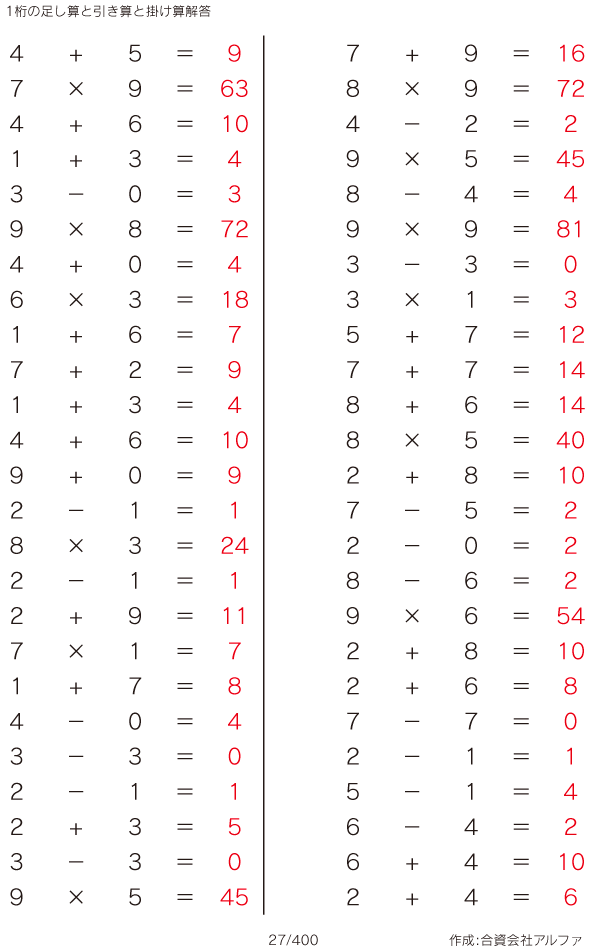 1桁の足し算と引き算と掛け算解答

$4 + 5 = 9$
$7 \times 9 = 63$
$4 + 6 = 10$
$1 + 3 = 4$
$3 - 0 = 3$
$9 \times 8 = 72$
$4 + 0 = 4$
$6 \times 3 = 18$
$1 + 6 = 7$
$7 + 2 = 9$
$1 + 3 = 4$
$4 + 6 = 10$
$9 + 0 = 9$
$2 - 1 = 1$
$8 \times 3 = 24$
$2 - 1 = 1$
$2 + 9 = 11$
$7 \times 1 = 7$
$1 + 7 = 8$
$4 - 0 = 4$
$3 - 3 = 0$
$2 - 1 = 1$
$2 + 3 = 5$
$3 - 3 = 0$
$9 \times 5 = 45$

$7 + 9 = 16$
$8 \times 9 = 72$
$4 - 2 = 2$
$9 \times 5 = 45$
$8 - 4 = 4$
$9 \times 9 = 81$
$3 - 3 = 0$
$3 \times 1 = 3$
$5 + 7 = 12$
$7 + 7 = 14$
$8 + 6 = 14$
$8 \times 5 = 40$
$2 + 8 = 10$
$7 - 5 = 2$
$2 - 0 = 2$
$8 - 6 = 2$
$9 \times 6 = 54$
$2 + 8 = 10$
$2 + 6 = 8$
$7 - 7 = 0$
$2 - 1 = 1$
$5 - 1 = 4$
$6 - 4 = 2$
$6 + 4 = 10$
$2 + 4 = 6$

27/400

作成:合資会社アルファ